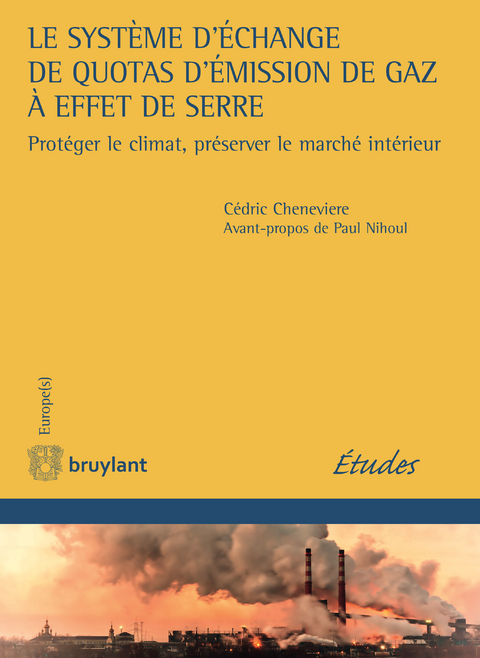 LE SYSTÈME D'ÉCHANGE DE QUOTAS D'ÉMISSION DE GAZ À EFFET DE SERRE

Protéger le climat, préserver le marché intérieur

Cédric Cheneviere
Avant-propos de Paul Nihoul

Europe(s)

bruylant

Études